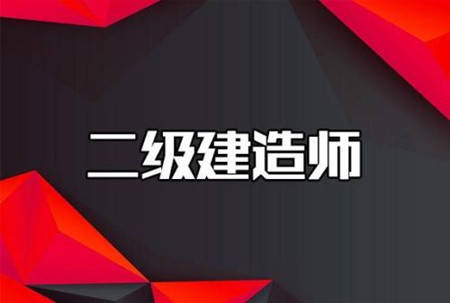 二级建造师